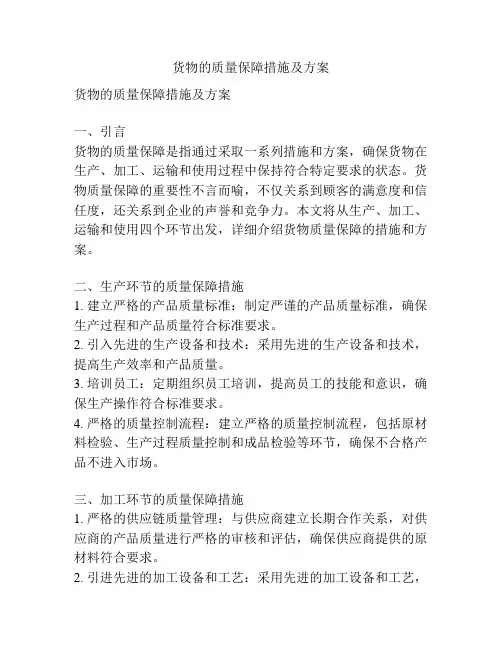 货物的质量保障措施及方案

货物的质量保障措施及方案

一、引言
货物的质量保障是指通过采取一系列措施和方案，确保货物在生产、加工、运输和使用过程中保持符合特定要求的状态。货物质量保障的重要性不言而喻，不仅关系到顾客的满意度和信任度，还关系到企业的声誉和竞争力。本文将从生产、加工、运输和使用四个环节出发，详细介绍货物质量保障的措施和方案。

二、生产环节的质量保障措施
1. 建立严格的产品质量标准：制定严谨的产品质量标准，确保生产过程和产品质量符合标准要求。
2. 引入先进的生产设备和技术：采用先进的生产设备和技术，提高生产效率和产品质量。
3. 培训员工：定期组织员工培训，提高员工的技能和意识，确保生产操作符合标准要求。
4. 严格的质量控制流程：建立严格的质量控制流程，包括原材料检验、生产过程质量控制和成品检验等环节，确保不合格产品不进入市场。

三、加工环节的质量保障措施
1. 严格的供应链质量管理：与供应商建立长期合作关系，对供应商的产品质量进行严格的审核和评估，确保供应商提供的原材料符合要求。
2. 引进先进的加工设备和工艺：采用先进的加工设备和工艺，